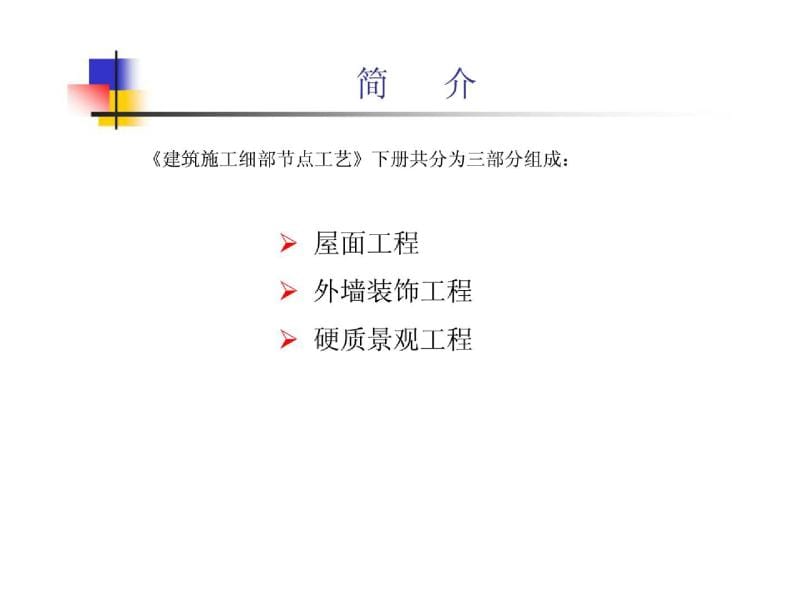 简　介

《建筑施工细部节点工艺》下册共分为三部分组成：

➢ 屋面工程
➢ 外墙装饰工程
➢ 硬质景观工程